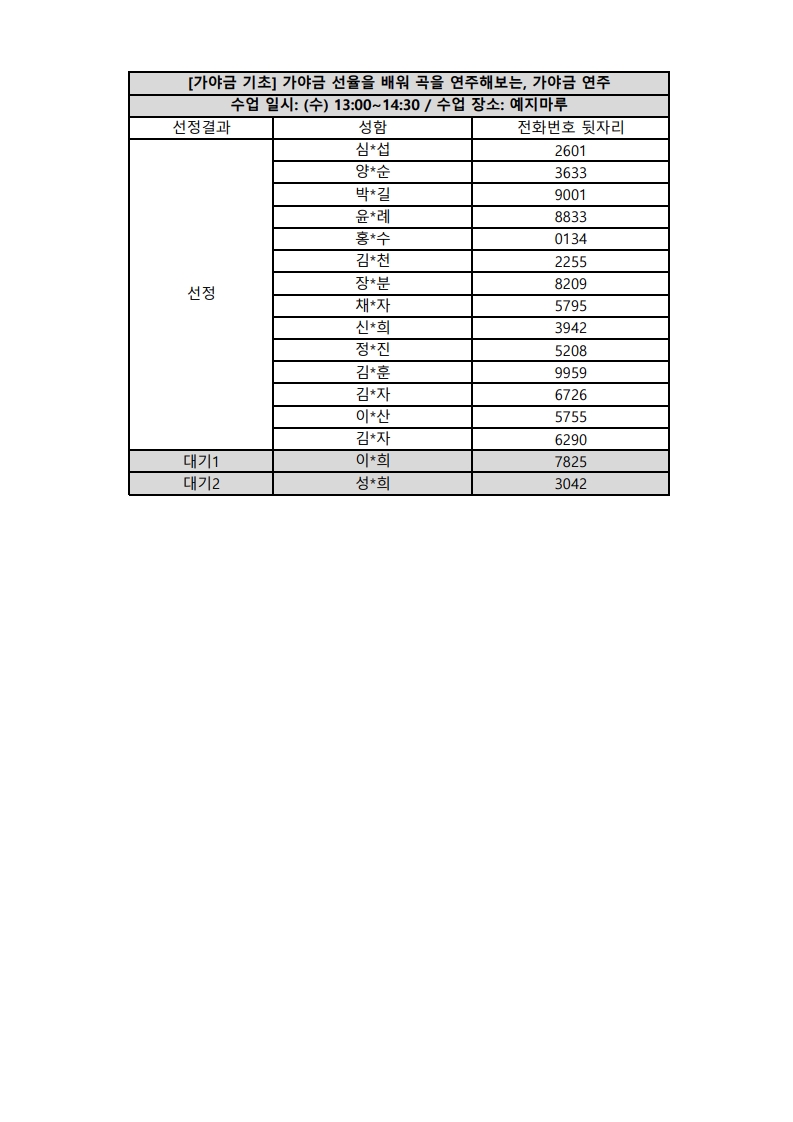 [가야금 기초] 가야금 선율을 배워 곡을 연주해보는, 가야금 연주

수업 일시: (수) 13:00~14:30 / 수업 장소: 예지마루

| 선정결과 | 성함 | 전화번호 뒷자리 |
|---|---|---|
| 선정 | 심*섭 | 2601 |
| | 양*순 | 3633 |
| | 박*길 | 9001 |
| | 윤*례 | 8833 |
| | 홍*수 | 0134 |
| | 김*천 | 2255 |
| | 장*분 | 8209 |
| | 채*자 | 5795 |
| | 신*희 | 3942 |
| | 정*진 | 5208 |
| | 김*훈 | 9959 |
| | 김*자 | 6726 |
| | 이*산 | 5755 |
| | 김*자 | 6290 |
| 대기1 | 이*희 | 7825 |
| 대기2 | 성*희 | 3042 |